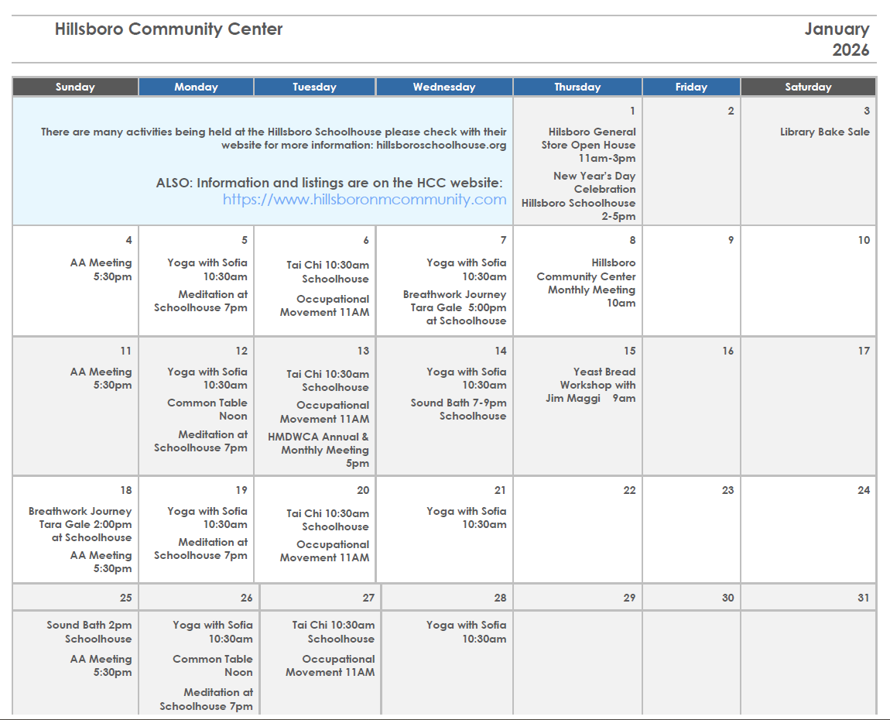 Hillsboro Community Center

January 2026

| Sunday | Monday | Tuesday | Wednesday | Thursday | Friday | Saturday |
|---|---|---|---|---|---|---|
| There are many activities being held at the Hillsboro Schoolhouse please check with their website for more information: hillsboroschoolhouse.org ALSO: Information and listings are on the HCC website: https://www.hillsboronmcommunity.com | | | | 1 Hilsboro General Store Open House 11am-3pm New Year's Day Celebration Hillsboro Schoolhouse 2-5pm | 2 | 3 Library Bake Sale |
| 4 AA Meeting 5:30pm | 5 Yoga with Sofia 10:30am Meditation at Schoolhouse 7pm | 6 Tai Chi 10:30am Schoolhouse Occupational Movement 11AM | 7 Yoga with Sofia 10:30am Breathwork Journey Tara Gale 5:00pm at Schoolhouse | 8 Hillsboro Community Center Monthly Meeting 10am | 9 | 10 |
| 11 AA Meeting 5:30pm | 12 Yoga with Sofia 10:30am Common Table Noon Meditation at Schoolhouse 7pm | 13 Tai Chi 10:30am Schoolhouse Occupational Movement 11AM HMDWCA Annual & Monthly Meeting 5pm | 14 Yoga with Sofia 10:30am Sound Bath 7-9pm Schoolhouse | 15 Yeast Bread Workshop with Jim Maggi 9am | 16 | 17 |
| 18 Breathwork Journey Tara Gale 2:00pm at Schoolhouse AA Meeting 5:30pm | 19 Yoga with Sofia 10:30am Meditation at Schoolhouse 7pm | 20 Tai Chi 10:30am Schoolhouse Occupational Movement 11AM | 21 Yoga with Sofia 10:30am | 22 | 23 | 24 |
| 25 Sound Bath 2pm Schoolhouse AA Meeting 5:30pm | 26 Yoga with Sofia 10:30am Common Table Noon Meditation at Schoolhouse 7pm | 27 Tai Chi 10:30am Schoolhouse Occupational Movement 11AM | 28 Yoga with Sofia 10:30am | 29 | 30 | 31 |